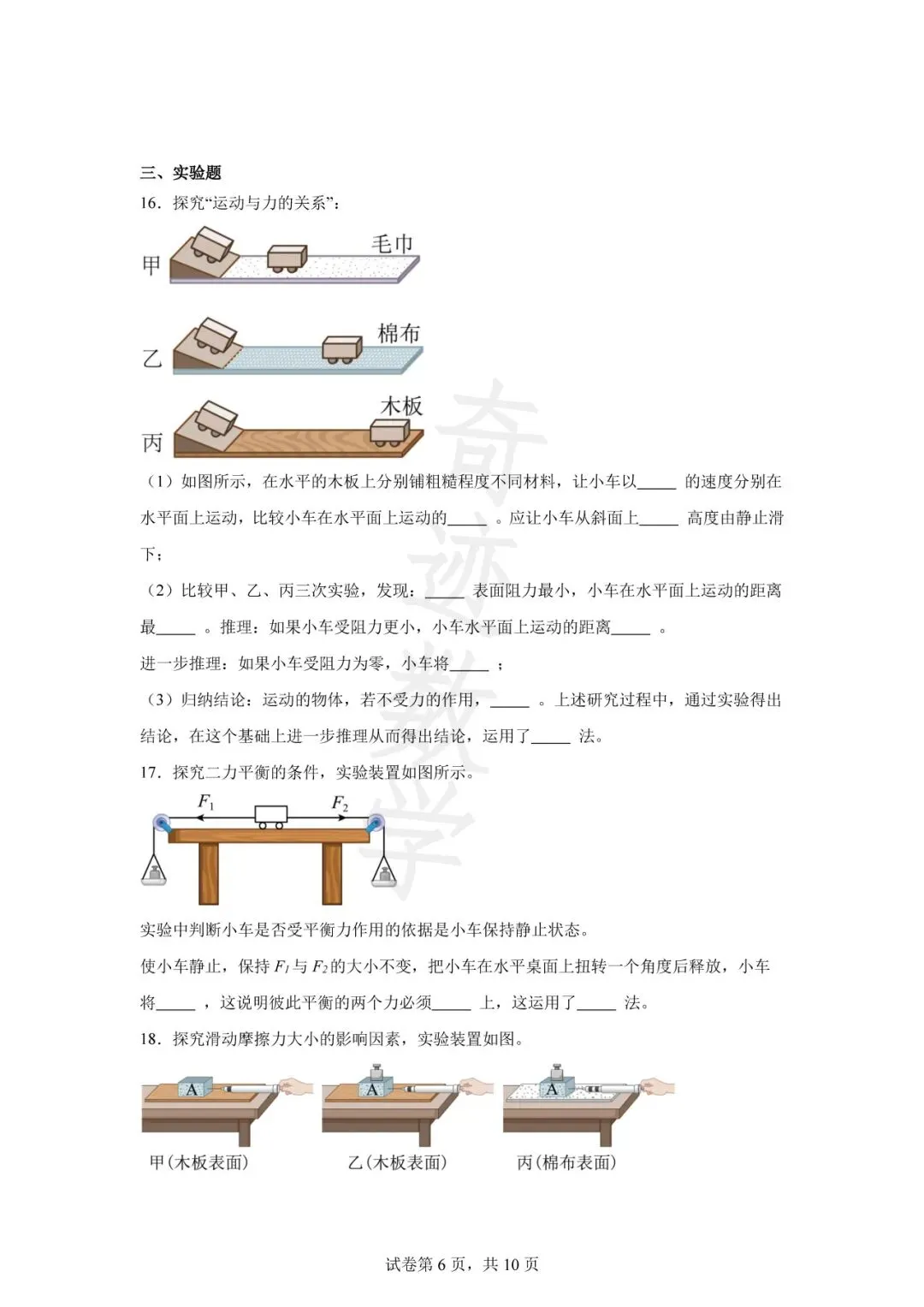 三、实验题

16．探究“运动与力的关系”：

甲 毛巾

乙 棉布

丙 木板

（1）如图所示，在水平的木板上分别铺粗糙程度不同材料，让小车以_____ 的速度分别在水平面上运动，比较小车在水平面上运动的_____ 。应让小车从斜面上_____ 高度由静止滑下；

（2）比较甲、乙、丙三次实验，发现：_____ 表面阻力最小，小车在水平面上运动的距离最_____ 。推理：如果小车受阻力更小，小车水平面上运动的距离_____ 。

进一步推理：如果小车受阻力为零，小车将_____ ；

（3）归纳结论：运动的物体，若不受力的作用，_____ 。上述研究过程中，通过实验得出结论，在这个基础上进一步推理从而得出结论，运用了_____ 法。

17．探究二力平衡的条件，实验装置如图所示。

$F_1$ $F_2$

实验中判断小车是否受平衡力作用的依据是小车保持静止状态。

使小车静止，保持 $F_1$ 与 $F_2$ 的大小不变，把小车在水平桌面上扭转一个角度后释放，小车将_____ ，这说明彼此平衡的两个力必须_____ 上，这运用了_____ 法。

18．探究滑动摩擦力大小的影响因素，实验装置如图。

A A A

甲(木板表面) 乙(木板表面) 丙(棉布表面)

奇迹数学

试卷第 6 页，共 10 页